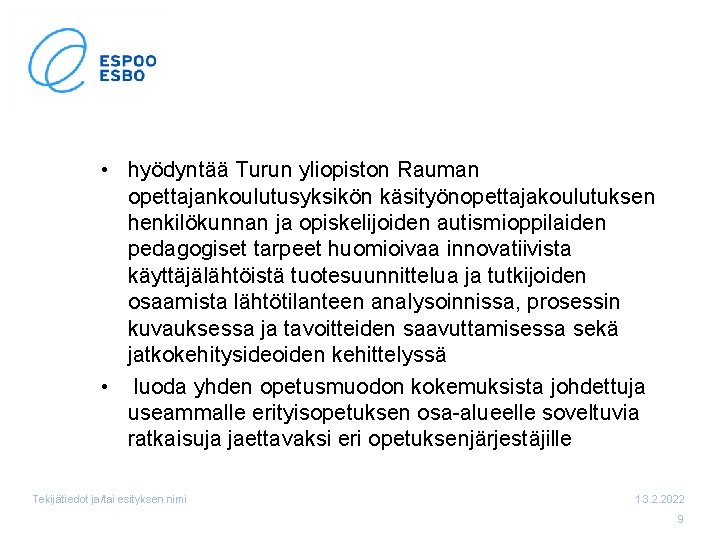 ESPOO
ESBO

• hyödyntää Turun yliopiston Rauman opettajankoulutusyksikön käsityönopettajakoulutuksen henkilökunnan ja opiskelijoiden autismioppilaiden pedagogiset tarpeet huomioivaa innovatiivista käyttäjälähtöistä tuotesuunnittelua ja tutkijoiden osaamista lähtötilanteen analysoinnissa, prosessin kuvauksessa ja tavoitteiden saavuttamisessa sekä jatkokehitysideoiden kehittelyssä
• luoda yhden opetusmuodon kokemuksista johdettuja useammalle erityisopetuksen osa-alueelle soveltuvia ratkaisuja jaettavaksi eri opetuksenjärjestäjille

Tekijätiedot ja/tai esityksen nimi

13.2.2022

9